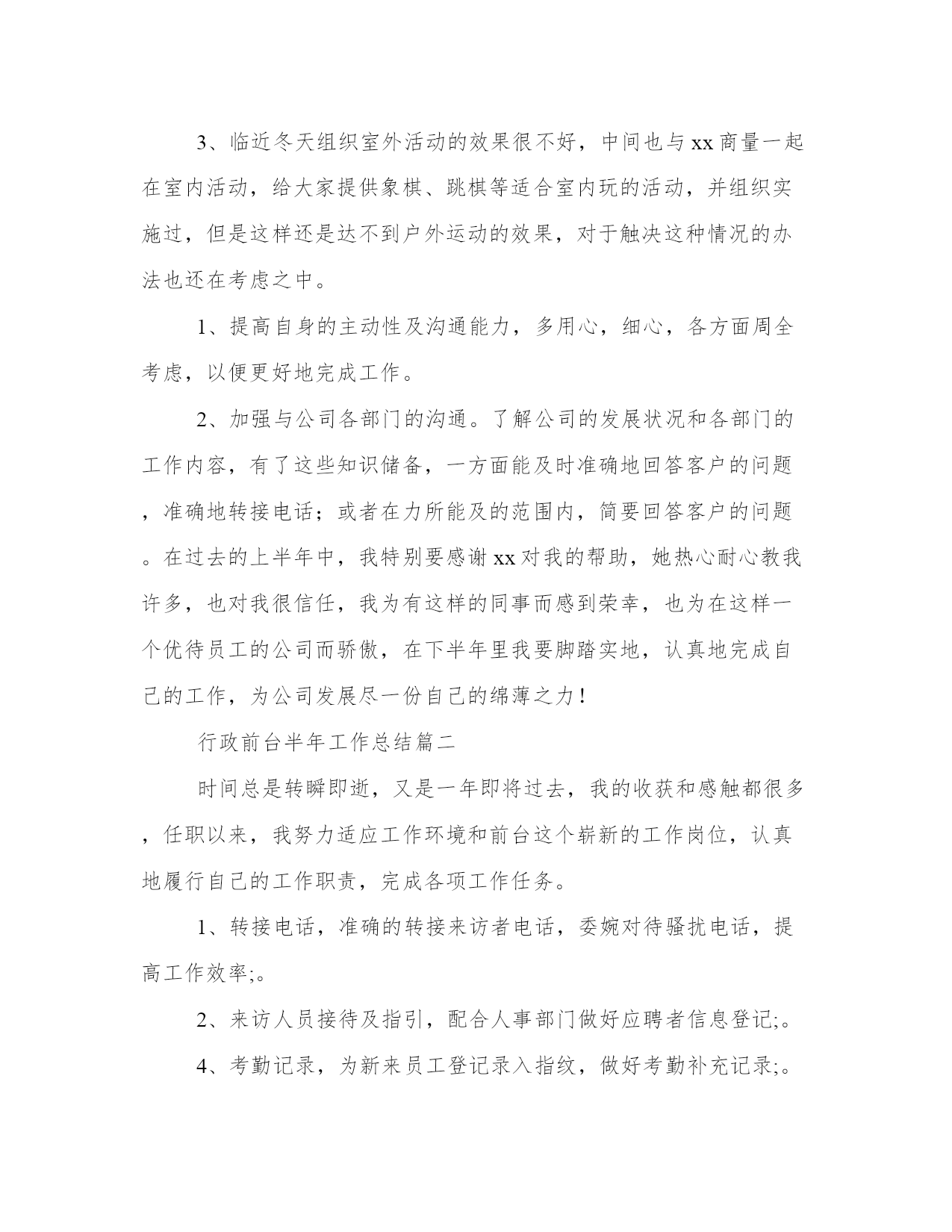 3、临近冬天组织室外活动的效果很不好，中间也与xx商量一起在室内活动，给大家提供象棋、跳棋等适合室内玩的活动，并组织实施过，但是这样还是达不到户外运动的效果，对于触决这种情况的办法也还在考虑之中。

1、提高自身的主动性及沟通能力，多用心，细心，各方面周全考虑，以便更好地完成工作。

2、加强与公司各部门的沟通。了解公司的发展状况和各部门的工作内容，有了这些知识储备，一方面能及时准确地回答客户的问题，准确地转接电话；或者在力所能及的范围内，简要回答客户的问题。在过去的上半年中，我特别要感谢xx对我的帮助，她热心耐心教我许多，也对我很信任，我为有这样的同事而感到荣幸，也为在这样一个优待员工的公司而骄傲，在下半年里我要脚踏实地，认真地完成自己的工作，为公司发展尽一份自己的绵薄之力！

行政前台半年工作总结篇二

时间总是转瞬即逝，又是一年即将过去，我的收获和感触都很多，任职以来，我努力适应工作环境和前台这个崭新的工作岗位，认真地履行自己的工作职责，完成各项工作任务。

1、转接电话，准确的转接来访者电话，委婉对待骚扰电话，提高工作效率;。

2、来访人员接待及指引，配合人事部门做好应聘者信息登记;。

4、考勤记录，为新来员工登记录入指纹，做好考勤补充记录;。